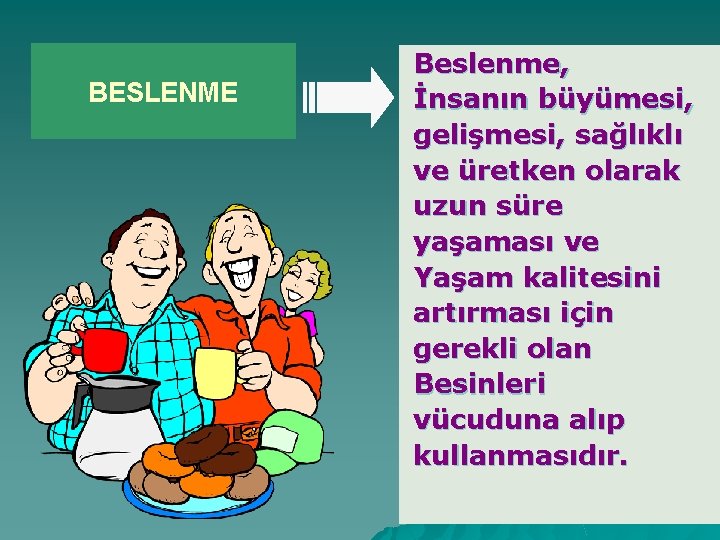 BESLENME

Beslenme, İnsanın büyümesi, gelişmesi, sağlıklı ve üretken olarak uzun süre yaşaması ve Yaşam kalitesini artırması için gerekli olan Besinleri vücuduna alıp kullanmasıdır.